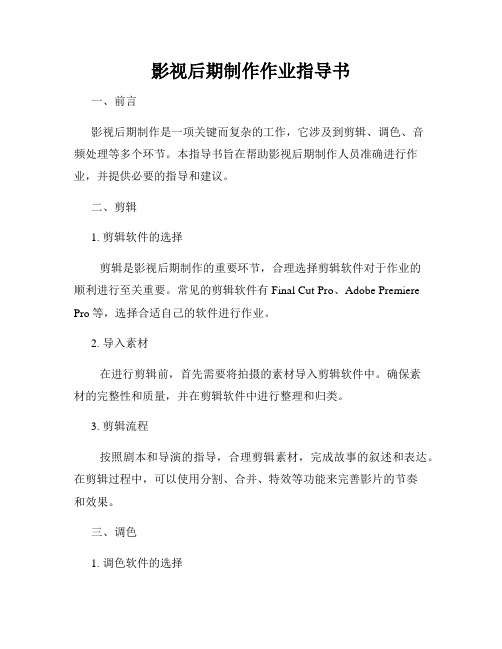 影视后期制作作业指导书

一、前言

影视后期制作是一项关键而复杂的工作，它涉及到剪辑、调色、音频处理等多个环节。本指导书旨在帮助影视后期制作人员准确进行作业，并提供必要的指导和建议。

二、剪辑

1. 剪辑软件的选择

剪辑是影视后期制作的重要环节，合理选择剪辑软件对于作业的顺利进行至关重要。常见的剪辑软件有 Final Cut Pro、Adobe Premiere Pro 等，选择合适自己的软件进行作业。

2. 导入素材

在进行剪辑前，首先需要将拍摄的素材导入剪辑软件中。确保素材的完整性和质量，并在剪辑软件中进行整理和归类。

3. 剪辑流程

按照剧本和导演的指导，合理剪辑素材，完成故事的叙述和表达。在剪辑过程中，可以使用分割、合并、特效等功能来完善影片的节奏和效果。

三、调色

1. 调色软件的选择